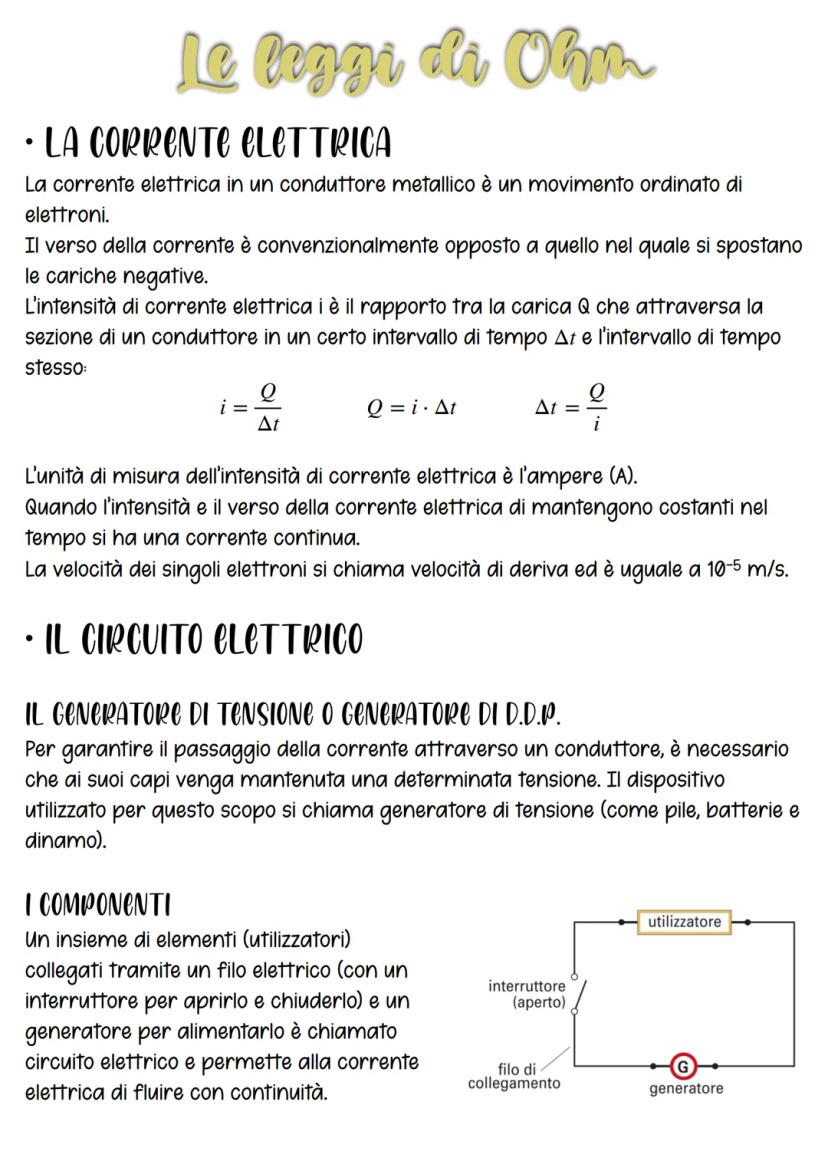 Le leggi di Ohm

• LA CORRENTE ELETTRICA

La corrente elettrica in un conduttore metallico è un movimento ordinato di elettroni.
Il verso della corrente è convenzionalmente opposto a quello nel quale si spostano le cariche negative.
L'intensità di corrente elettrica i è il rapporto tra la carica Q che attraversa la sezione di un conduttore in un certo intervallo di tempo $\Delta t$ e l'intervallo di tempo stesso:

$i = \frac{Q}{\Delta t}$ $Q = i \cdot \Delta t$ $\Delta t = \frac{Q}{i}$

L'unità di misura dell'intensità di corrente elettrica è l'ampere (A).
Quando l'intensità e il verso della corrente elettrica di mantengono costanti nel tempo si ha una corrente continua.
La velocità dei singoli elettroni si chiama velocità di deriva ed è uguale a $10^{-5}$ m/s.

• IL CIRCUITO ELETTRICO

IL GENERATORE DI TENSIONE O GENERATORE DI D.D.P.

Per garantire il passaggio della corrente attraverso un conduttore, è necessario che ai suoi capi venga mantenuta una determinata tensione. Il dispositivo utilizzato per questo scopo si chiama generatore di tensione (come pile, batterie e dinamo).

I COMPONENTI

Un insieme di elementi (utilizzatori) collegati tramite un filo elettrico (con un interruttore per aprirlo e chiuderlo) e un generatore per alimentarlo è chiamato circuito elettrico e permette alla corrente elettrica di fluire con continuità.

utilizzatore
interruttore (aperto)
filo di collegamento
G
generatore